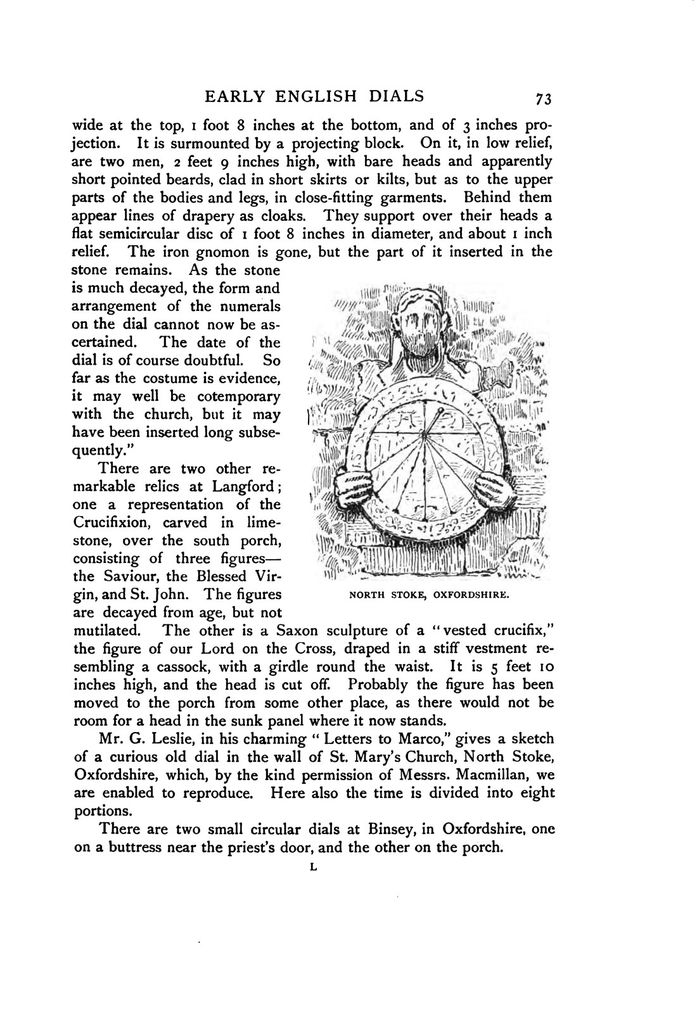 EARLY ENGLISH DIALS 73

wide at the top, 1 foot 8 inches at the bottom, and of 3 inches projection. It is surmounted by a projecting block. On it, in low relief, are two men, 2 feet 9 inches high, with bare heads and apparently short pointed beards, clad in short skirts or kilts, but as to the upper parts of the bodies and legs, in close-fitting garments. Behind them appear lines of drapery as cloaks. They support over their heads a flat semicircular disc of 1 foot 8 inches in diameter, and about 1 inch relief. The iron gnomon is gone, but the part of it inserted in the stone remains. As the stone is much decayed, the form and arrangement of the numerals on the dial cannot now be ascertained. The date of the dial is of course doubtful. So far as the costume is evidence, it may well be cotemporary with the church, but it may have been inserted long subsequently."

There are two other remarkable relics at Langford; one a representation of the Crucifixion, carved in limestone, over the south porch, consisting of three figures—the Saviour, the Blessed Virgin, and St. John. The figures are decayed from age, but not mutilated. The other is a Saxon sculpture of a "vested crucifix," the figure of our Lord on the Cross, draped in a stiff vestment resembling a cassock, with a girdle round the waist. It is 5 feet 10 inches high, and the head is cut off. Probably the figure has been moved to the porch from some other place, as there would not be room for a head in the sunk panel where it now stands.

NORTH STOKE, OXFORDSHIRE.

Mr. G. Leslie, in his charming "Letters to Marco," gives a sketch of a curious old dial in the wall of St. Mary's Church, North Stoke, Oxfordshire, which, by the kind permission of Messrs. Macmillan, we are enabled to reproduce. Here also the time is divided into eight portions.

There are two small circular dials at Binsey, in Oxfordshire, one on a buttress near the priest's door, and the other on the porch.

L